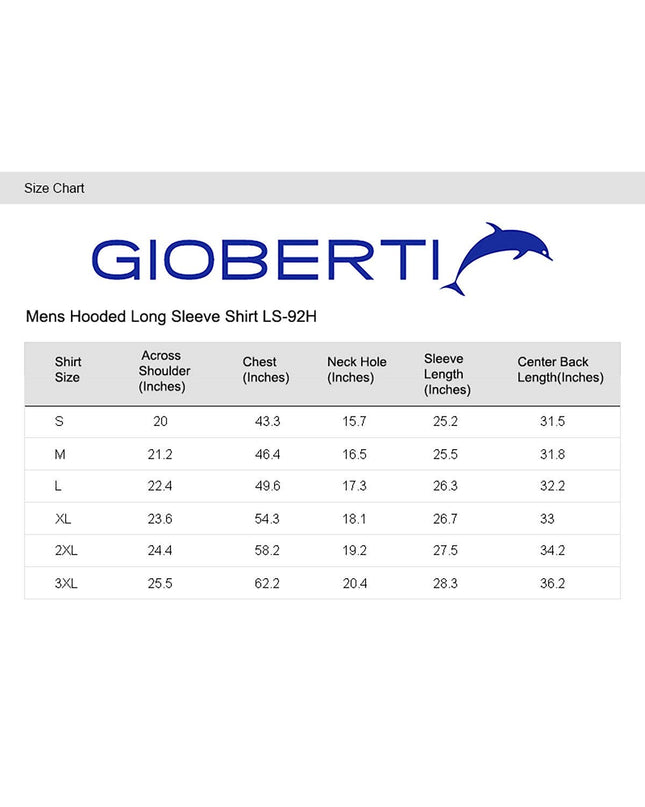 Size Chart

GIOBERTI

Mens Hooded Long Sleeve Shirt LS-92H

| Shirt Size | Across Shoulder (Inches) | Chest (Inches) | Neck Hole (Inches) | Sleeve Length (Inches) | Center Back Length(Inches) |
|---|---|---|---|---|---|
| S | 20 | 43.3 | 15.7 | 25.2 | 31.5 |
| M | 21.2 | 46.4 | 16.5 | 25.5 | 31.8 |
| L | 22.4 | 49.6 | 17.3 | 26.3 | 32.2 |
| XL | 23.6 | 54.3 | 18.1 | 26.7 | 33 |
| 2XL | 24.4 | 58.2 | 19.2 | 27.5 | 34.2 |
| 3XL | 25.5 | 62.2 | 20.4 | 28.3 | 36.2 |